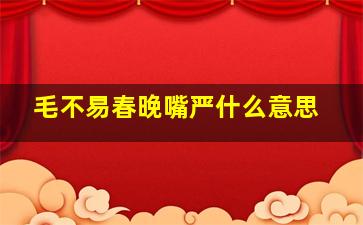 毛不易春晚嘴严什么意思